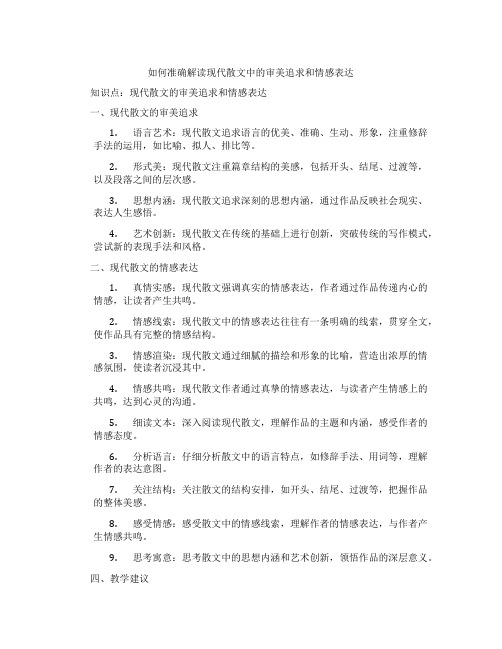 如何准确解读现代散文中的审美追求和情感表达

知识点：现代散文的审美追求和情感表达

一、现代散文的审美追求

1. 语言艺术：现代散文追求语言的优美、准确、生动、形象，注重修辞手法的运用，如比喻、拟人、排比等。

2. 形式美：现代散文注重篇章结构的美感，包括开头、结尾、过渡等，以及段落之间的层次感。

3. 思想内涵：现代散文追求深刻的思想内涵，通过作品反映社会现实、表达人生感悟。

4. 艺术创新：现代散文在传统的基础上进行创新，突破传统的写作模式，尝试新的表现手法和风格。

二、现代散文的情感表达

1. 真情实感：现代散文强调真实的情感表达，作者通过作品传递内心的情感，让读者产生共鸣。

2. 情感线索：现代散文中的情感表达往往有一条明确的线索，贯穿全文，使作品具有完整的情感结构。

3. 情感渲染：现代散文通过细腻的描绘和形象的比喻，营造出浓厚的情感氛围，使读者沉浸其中。

4. 情感共鸣：现代散文作者通过真挚的情感表达，与读者产生情感上的共鸣，达到心灵的沟通。

5. 细读文本：深入阅读现代散文，理解作品的主题和内涵，感受作者的情感态度。

6. 分析语言：仔细分析散文中的语言特点，如修辞手法、用词等，理解作者的表达意图。

7. 关注结构：关注散文的结构安排，如开头、结尾、过渡等，把握作品的整体美感。

8. 感受情感：感受散文中的情感线索，理解作者的情感表达，与作者产生情感共鸣。

9. 思考寓意：思考散文中的思想内涵和艺术创新，领悟作品的深层意义。

四、教学建议